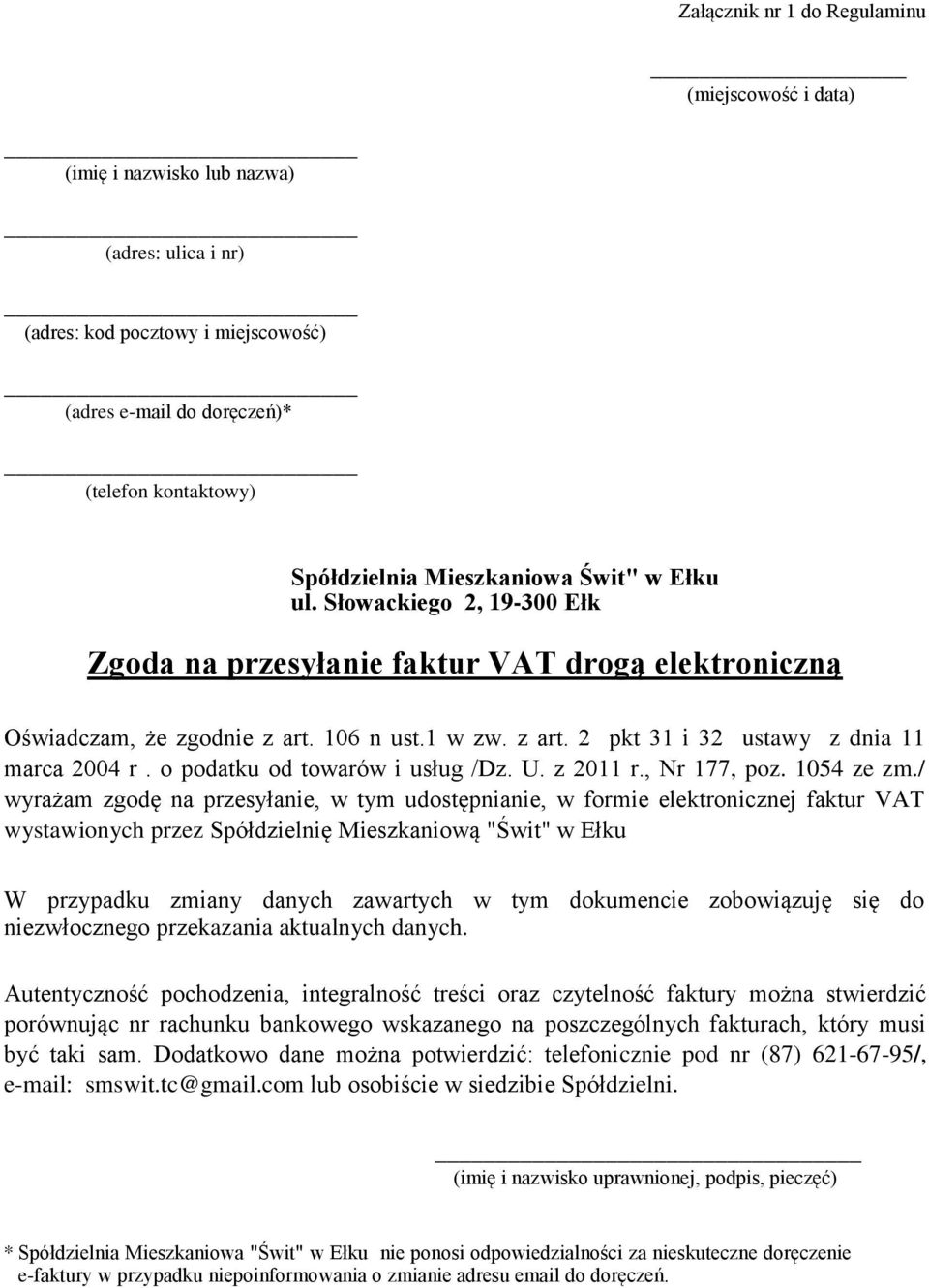 Załącznik nr 1 do Regulaminu

(miejscowość i data)

(imię i nazwisko lub nazwa)

(adres: ulica i nr)

(adres: kod pocztowy i miejscowość)

(adres e-mail do doręczeń)*

(telefon kontaktowy)

Spółdzielnia Mieszkaniowa Świt" w Ełku
ul. Słowackiego 2, 19-300 Ełk

Zgoda na przesyłanie faktur VAT drogą elektroniczną

Oświadczam, że zgodnie z art. 106 n ust.1 w zw. z art. 2 pkt 31 i 32 ustawy z dnia 11 marca 2004 r . o podatku od towarów i usług /Dz. U. z 2011 r., Nr 177, poz. 1054 ze zm./ wyrażam zgodę na przesyłanie, w tym udostępnianie, w formie elektronicznej faktur VAT wystawionych przez Spółdzielnię Mieszkaniową "Świt" w Ełku

W przypadku zmiany danych zawartych w tym dokumencie zobowiązuję się do niezwłocznego przekazania aktualnych danych.

Autentyczność pochodzenia, integralność treści oraz czytelność faktury można stwierdzić porównując nr rachunku bankowego wskazanego na poszczególnych fakturach, który musi być taki sam. Dodatkowo dane można potwierdzić: telefonicznie pod nr (87) 621-67-95/, e-mail: smswit.tc@gmail.com lub osobiście w siedzibie Spółdzielni.

(imię i nazwisko uprawnionej, podpis, pieczęć)

* Spółdzielnia Mieszkaniowa "Świt" w Ełku nie ponosi odpowiedzialności za nieskuteczne doręczenie e-faktury w przypadku niepoinformowania o zmianie adresu email do doręczeń.